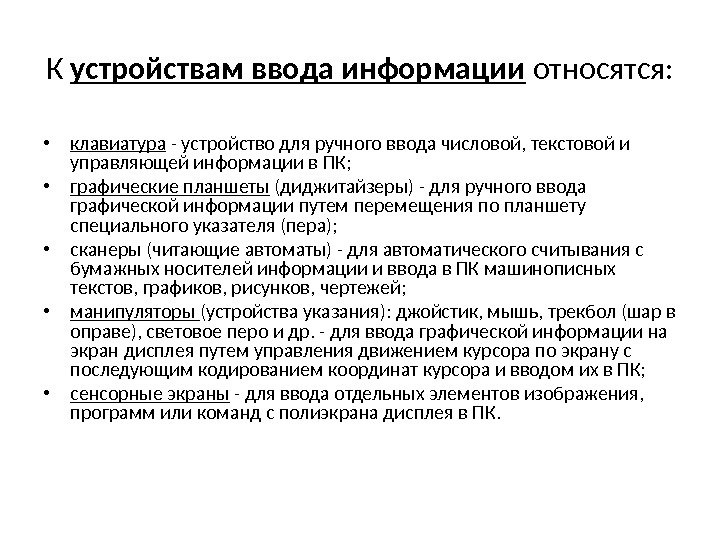 К устройствам ввода информации относятся:

• клавиатура - устройство для ручного ввода числовой, текстовой и управляющей информации в ПК;
• графические планшеты (диджитайзеры) - для ручного ввода графической информации путем перемещения по планшету специального указателя (пера);
• сканеры (читающие автоматы) - для автоматического считывания с бумажных носителей информации и ввода в ПК машинописных текстов, графиков, рисунков, чертежей;
• манипуляторы (устройства указания): джойстик, мышь, трекбол (шар в оправе), световое перо и др. - для ввода графической информации на экран дисплея путем управления движением курсора по экрану с последующим кодированием координат курсора и вводом их в ПК;
• сенсорные экраны - для ввода отдельных элементов изображения, программ или команд с полиэкрана дисплея в ПК.